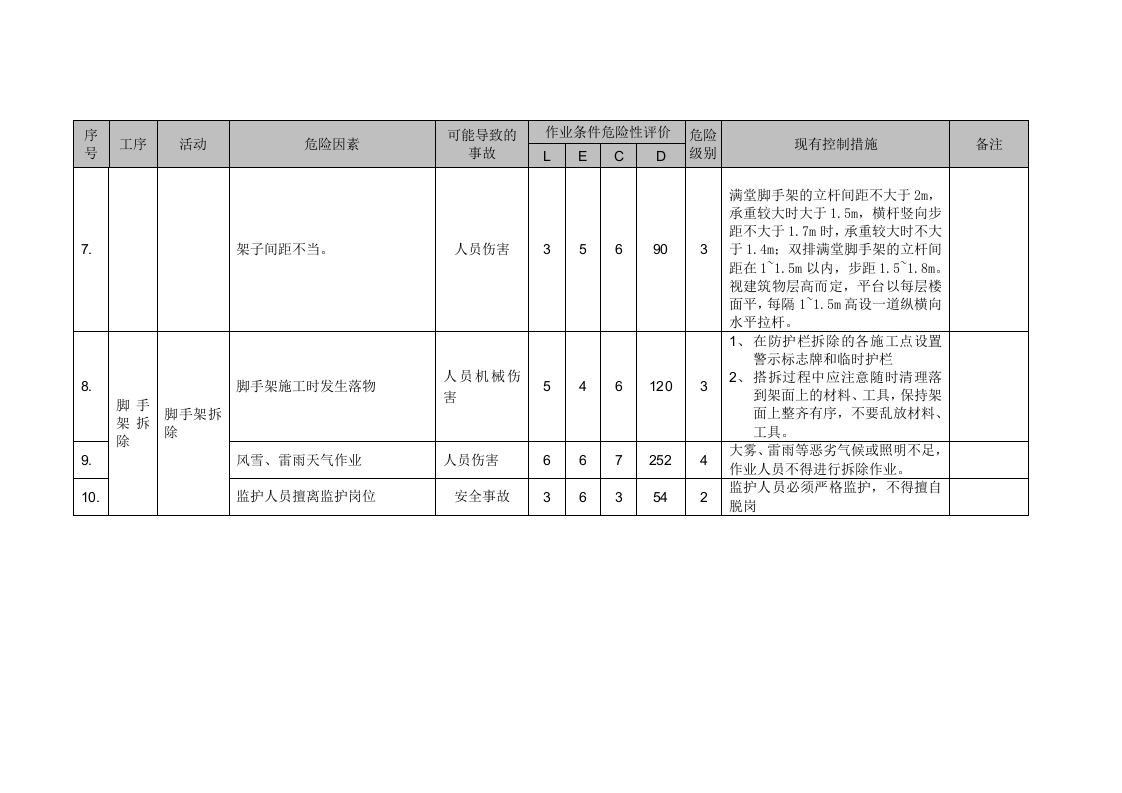 | 序号 | 工序 | 活动 | 危险因素 | 可能导致的事故 | 作业条件危险性评价 |  |  |  | 危险级别 | 现有控制措施 | 备注 |
|---|---|---|---|---|---|---|---|---|---|---|---|
|  |  |  |  |  | L | E | C | D |  |  |  |
| 7. |  |  | 架子间距不当。 | 人员伤害 | 3 | 5 | 6 | 90 | 3 | 满堂脚手架的立杆间距不大于2m，承重较大时大于1.5m，横杆竖向步距不大于1.7m时，承重较大时不大于1.4m；双排满堂脚手架的立杆间距在1~1.5m以内，步距1.5~1.8m。视建筑物层高而定，平台以每层楼面平，每隔1~1.5m高设一道纵横向水平拉杆。 |  |
| 8. | 脚手架拆除 | 脚手架拆除 | 脚手架施工时发生落物 | 人员机械伤害 | 5 | 4 | 6 | 120 | 3 | 1、在防护栏拆除的各施工点设置警示标志牌和临时护栏 2、搭拆过程中应注意随时清理落到架面上的材料、工具，保持架面上整齐有序，不要乱放材料、工具。 |  |
| 9. |  |  | 风雪、雷雨天气作业 | 人员伤害 | 6 | 6 | 7 | 252 | 4 | 大雾、雷雨等恶劣气候或照明不足，作业人员不得进行拆除作业。 |  |
| 10. |  |  | 监护人员擅离监护岗位 | 安全事故 | 3 | 6 | 3 | 54 | 2 | 监护人员必须严格监护，不得擅自脱岗 |  |